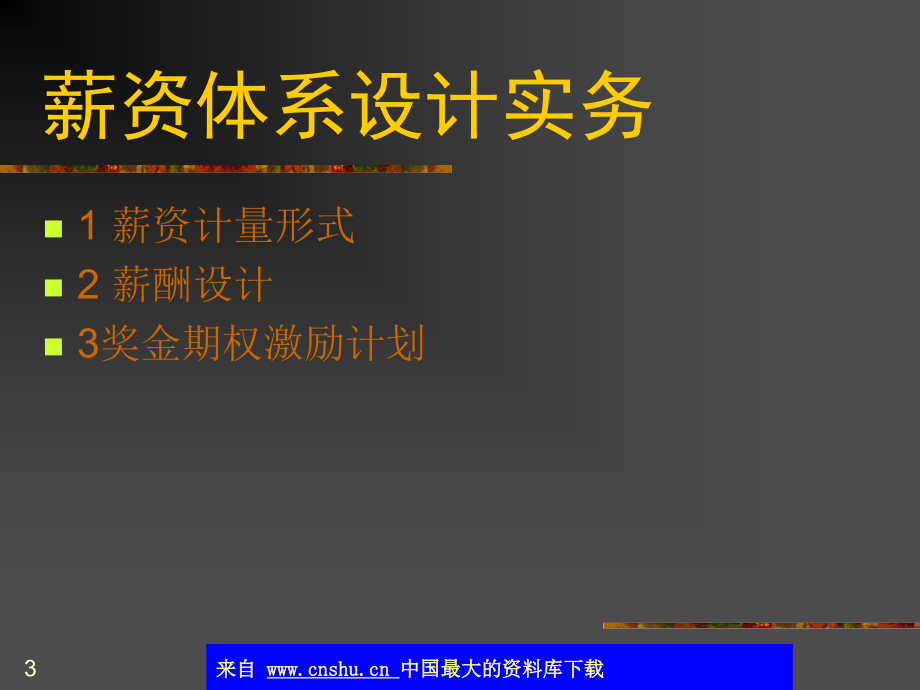 薪资体系设计实务

1 薪资计量形式

2 薪酬设计

3奖金期权激励计划

3

来自 www.cnshu.cn 中国最大的资料库下载